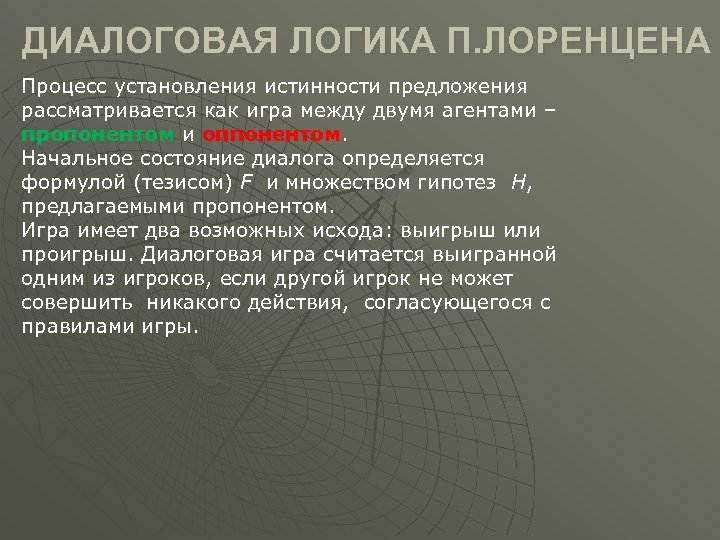 ДИАЛОГОВАЯ ЛОГИКА П.ЛОРЕНЦЕНА

Процесс установления истинности предложения рассматривается как игра между двумя агентами – пропонентом и оппонентом.
Начальное состояние диалога определяется формулой (тезисом) $F$ и множеством гипотез $H$, предлагаемыми пропонентом.
Игра имеет два возможных исхода: выигрыш или проигрыш. Диалоговая игра считается выигранной одним из игроков, если другой игрок не может совершить никакого действия, согласующегося с правилами игры.